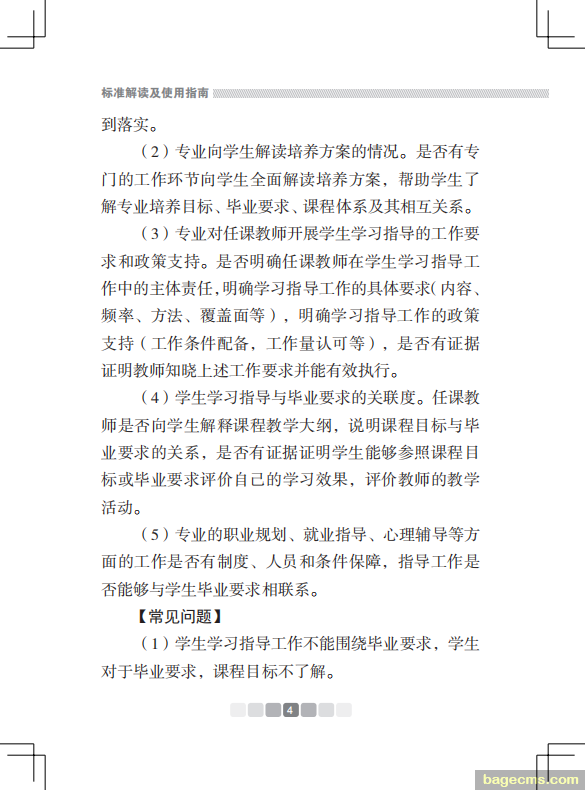 标准解读及使用指南

到落实。

（2）专业向学生解读培养方案的情况。是否有专门的工作环节向学生全面解读培养方案，帮助学生了解专业培养目标、毕业要求、课程体系及其相互关系。

（3）专业对任课教师开展学生学习指导的工作要求和政策支持。是否明确任课教师在学生学习指导工作中的主体责任，明确学习指导工作的具体要求（内容、频率、方法、覆盖面等），明确学习指导工作的政策支持（工作条件配备，工作量认可等），是否有证据证明教师知晓上述工作要求并能有效执行。

（4）学生学习指导与毕业要求的关联度。任课教师是否向学生解释课程教学大纲，说明课程目标与毕业要求的关系，是否有证据证明学生能够参照课程目标或毕业要求评价自己的学习效果，评价教师的教学活动。

（5）专业的职业规划、就业指导、心理辅导等方面的工作是否有制度、人员和条件保障，指导工作是否能够与学生毕业要求相联系。

【常见问题】

（1）学生学习指导工作不能围绕毕业要求，学生对于毕业要求，课程目标不了解。

4

bagecms.com